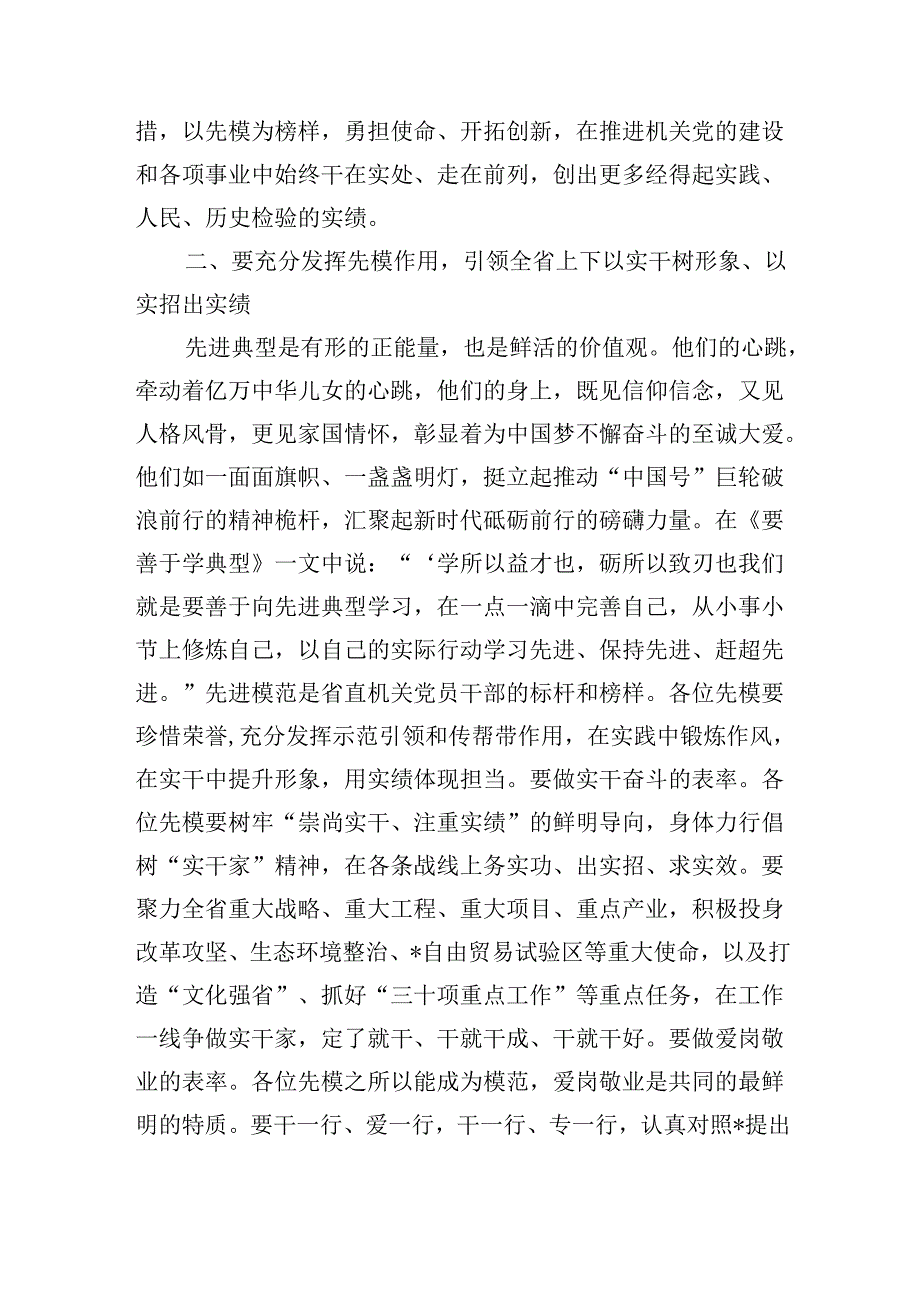 措，以先模为榜样，勇担使命、开拓创新，在推进机关党的建设和各项事业中始终干在实处、走在前列，创出更多经得起实践、人民、历史检验的实绩。

二、要充分发挥先模作用，引领全省上下以实干树形象、以实招出实绩

先进典型是有形的正能量，也是鲜活的价值观。他们的心跳，牵动着亿万中华儿女的心跳，他们的身上，既见信仰信念，又见人格风骨，更见家国情怀，彰显着为中国梦不懈奋斗的至诚大爱。他们如一面面旗帜、一盏盏明灯，挺立起推动“中国号”巨轮破浪前行的精神桅杆，汇聚起新时代砥砺前行的磅礴力量。在《要善于学典型》一文中说：“‘学所以益才也，砺所以致刃也我们就是要善于向先进典型学习，在一点一滴中完善自己，从小事小节上修炼自己，以自己的实际行动学习先进、保持先进、赶超先进。”先进模范是省直机关党员干部的标杆和榜样。各位先模要珍惜荣誉，充分发挥示范引领和传帮带作用，在实践中锻炼作风，在实干中提升形象，用实绩体现担当。要做实干奋斗的表率。各位先模要树牢“崇尚实干、注重实绩”的鲜明导向，身体力行倡树“实干家”精神，在各条战线上务实功、出实招、求实效。要聚力全省重大战略、重大工程、重大项目、重点产业，积极投身改革攻坚、生态环境整治、*自由贸易试验区等重大使命，以及打造“文化强省”、抓好“三十项重点工作”等重点任务，在工作一线争做实干家，定了就干、干就干成、干就干好。要做爱岗敬业的表率。各位先模之所以能成为模范，爱岗敬业是共同的最鲜明的特质。要干一行、爱一行，干一行、专一行，认真对照*提出